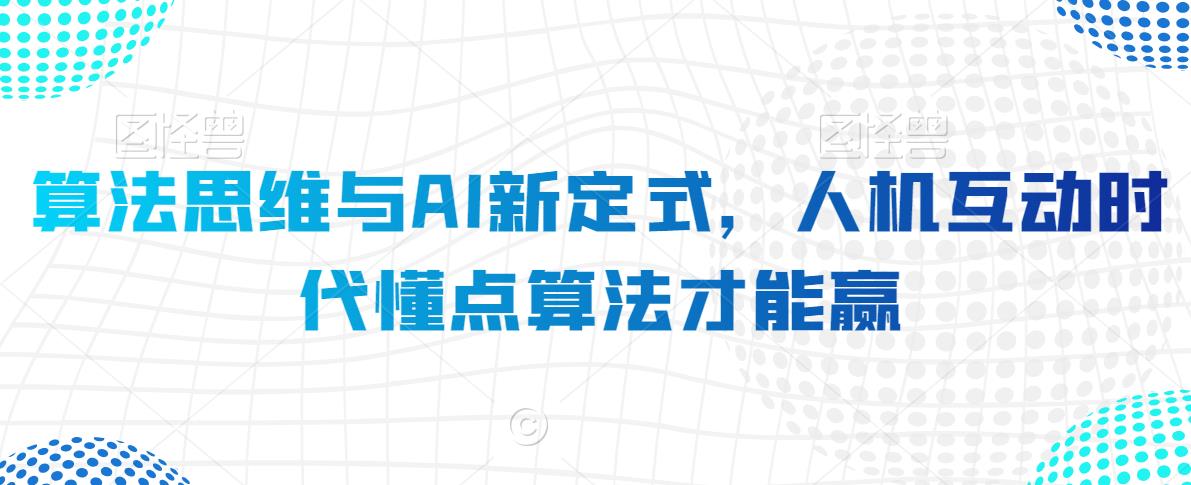 图怪兽 图怪兽

算法思维与AI新定式，人机互动时代懂点算法才能赢

©